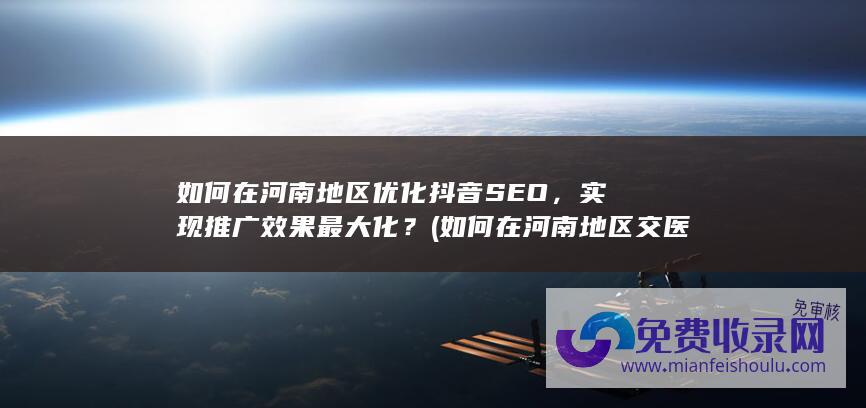 如何在河南地区优化抖音SEO，实现推广效果最大化？(如何在河南地区交医

免审核
免费收录网
www.mianfeishoulu.com